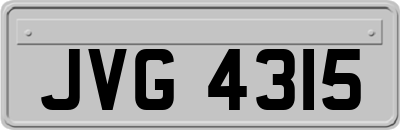 JVG 4315